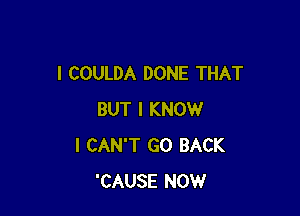 I COULDA DONE THAT

BUT I KNOW

I CAN'T GO BACK

'CAUSE NOW